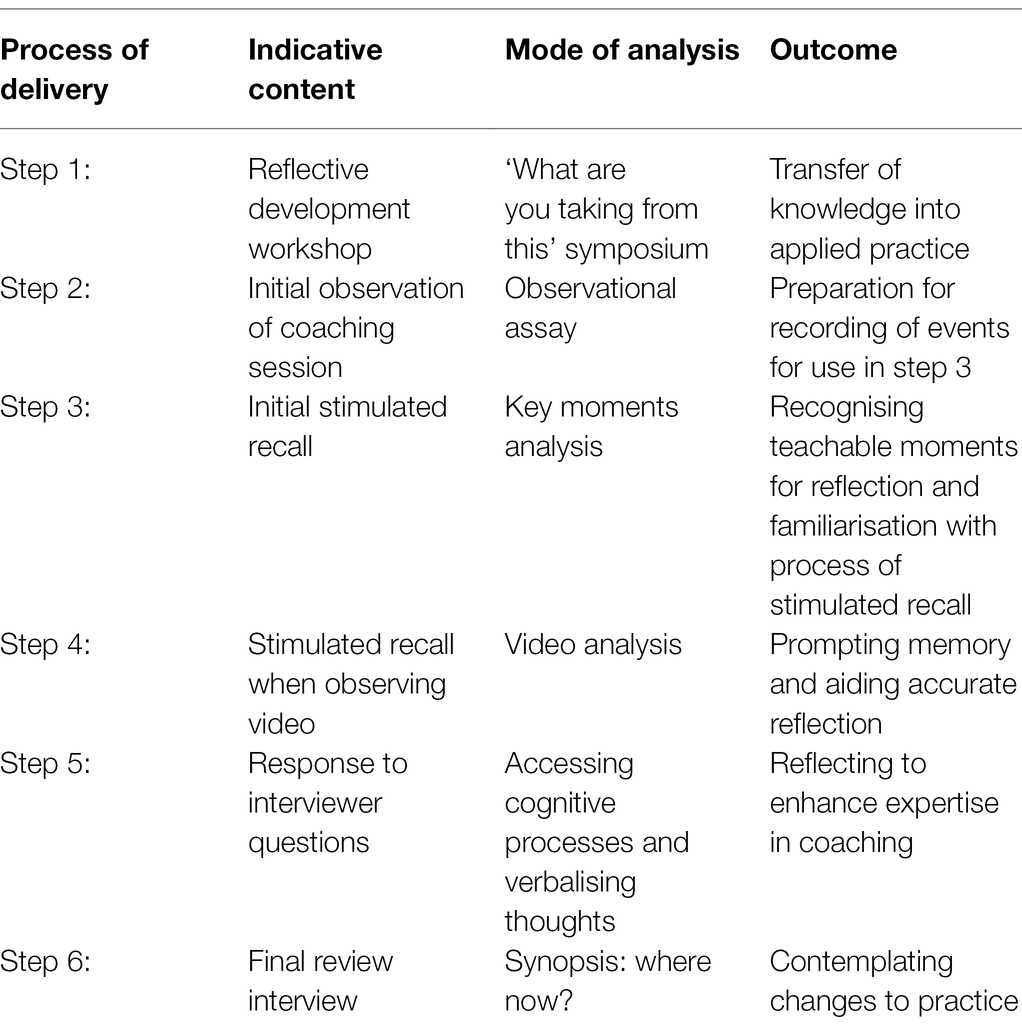 | Process of delivery | Indicative content | Mode of analysis | Outcome |
|---|---|---|---|
| Step 1: | Reflective development workshop | 'What are you taking from this' symposium | Transfer of knowledge into applied practice |
| Step 2: | Initial observation of coaching session | Observational assay | Preparation for recording of events for use in step 3 |
| Step 3: | Initial stimulated recall | Key moments analysis | Recognising teachable moments for reflection and familiarisation with process of stimulated recall |
| Step 4: | Stimulated recall when observing video | Video analysis | Prompting memory and aiding accurate reflection |
| Step 5: | Response to interviewer questions | Accessing cognitive processes and verbalising thoughts | Reflecting to enhance expertise in coaching |
| Step 6: | Final review interview | Synopsis: where now? | Contemplating changes to practice |